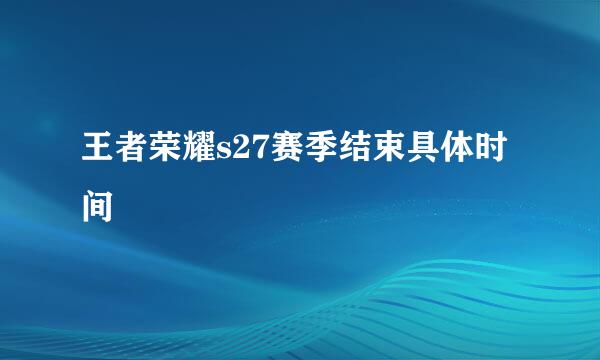 王者荣耀s27赛季结束具体时间